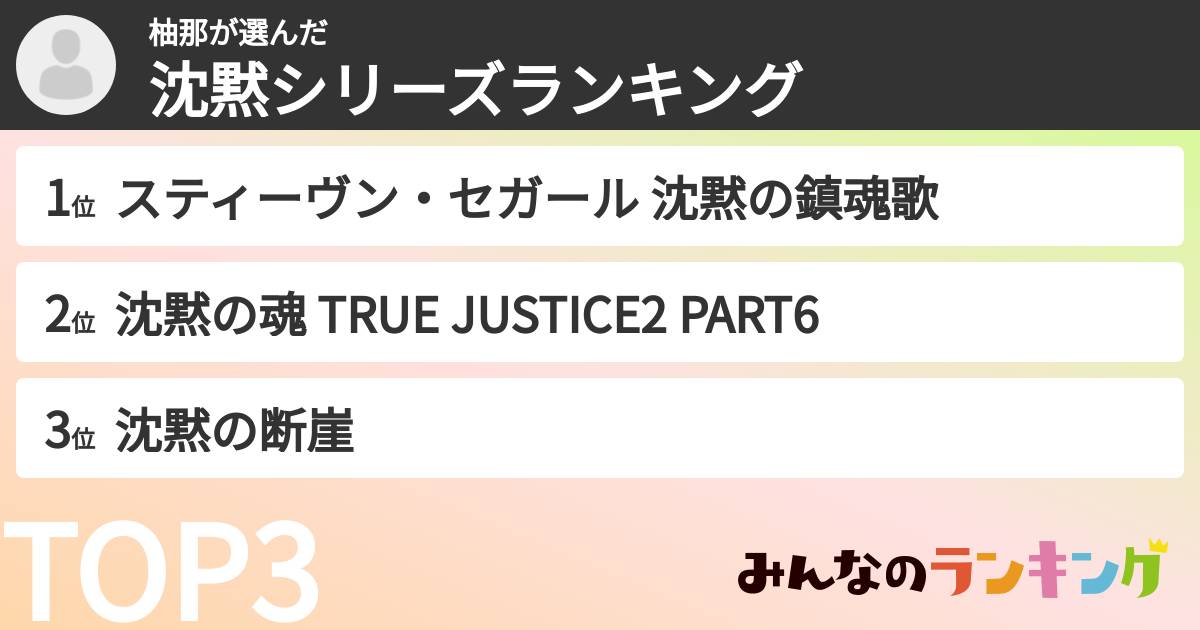 柚那が選んだ
沈黙シリーズランキング

1位 スティーヴン・セガール 沈黙の鎮魂歌

2位 沈黙の魂 TRUE JUSTICE2 PART6

3位 沈黙の断崖

TOP3

みんなのランキング